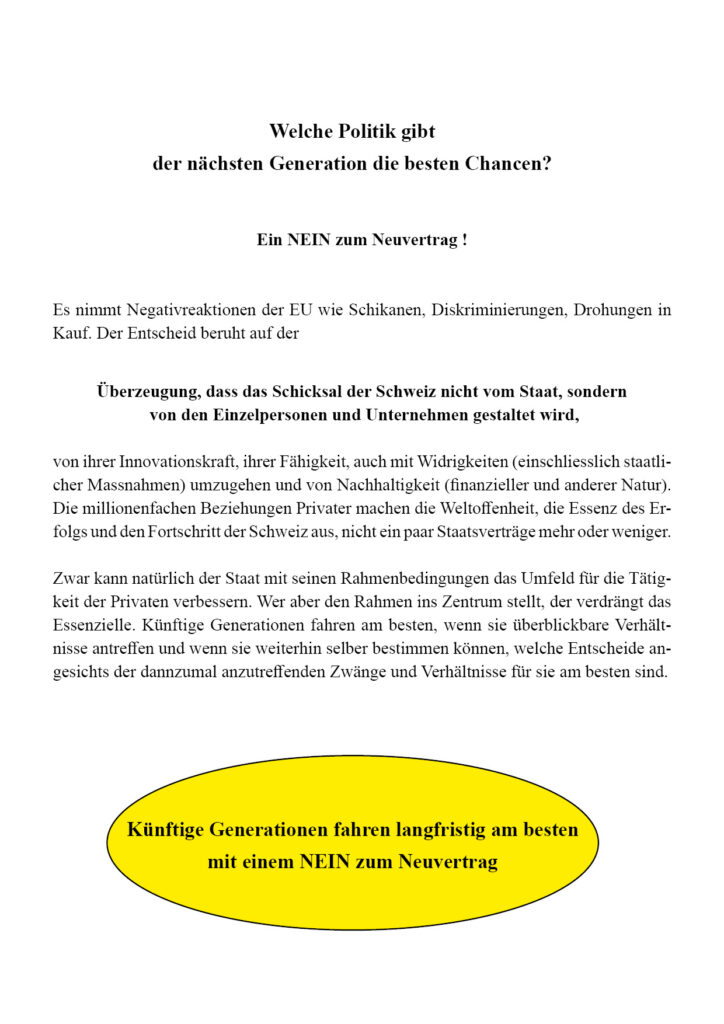 Welche Politik gibt
der nächsten Generation die besten Chancen?

Ein NEIN zum Neuvertrag !

Es nimmt Negativreaktionen der EU wie Schikanen, Diskriminierungen, Drohungen in Kauf. Der Entscheid beruht auf der

Überzeugung, dass das Schicksal der Schweiz nicht vom Staat, sondern von den Einzelpersonen und Unternehmen gestaltet wird,

von ihrer Innovationskraft, ihrer Fähigkeit, auch mit Widrigkeiten (einschliesslich staatlicher Massnahmen) umzugehen und von Nachhaltigkeit (finanzieller und anderer Natur). Die millionenfachen Beziehungen Privater machen die Weltoffenheit, die Essenz des Erfolgs und den Fortschritt der Schweiz aus, nicht ein paar Staatsverträge mehr oder weniger.

Zwar kann natürlich der Staat mit seinen Rahmenbedingungen das Umfeld für die Tätigkeit der Privaten verbessern. Wer aber den Rahmen ins Zentrum stellt, der verdrängt das Essenzielle. Künftige Generationen fahren am besten, wenn sie überblickbare Verhältnisse antreffen und wenn sie weiterhin selber bestimmen können, welche Entscheide angesichts der dannzumal anzutreffenden Zwänge und Verhältnisse für sie am besten sind.

Künftige Generationen fahren langfristig am besten mit einem NEIN zum Neuvertrag